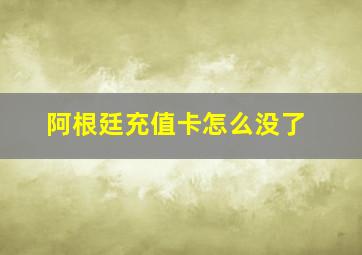 阿根廷充值卡怎么没了